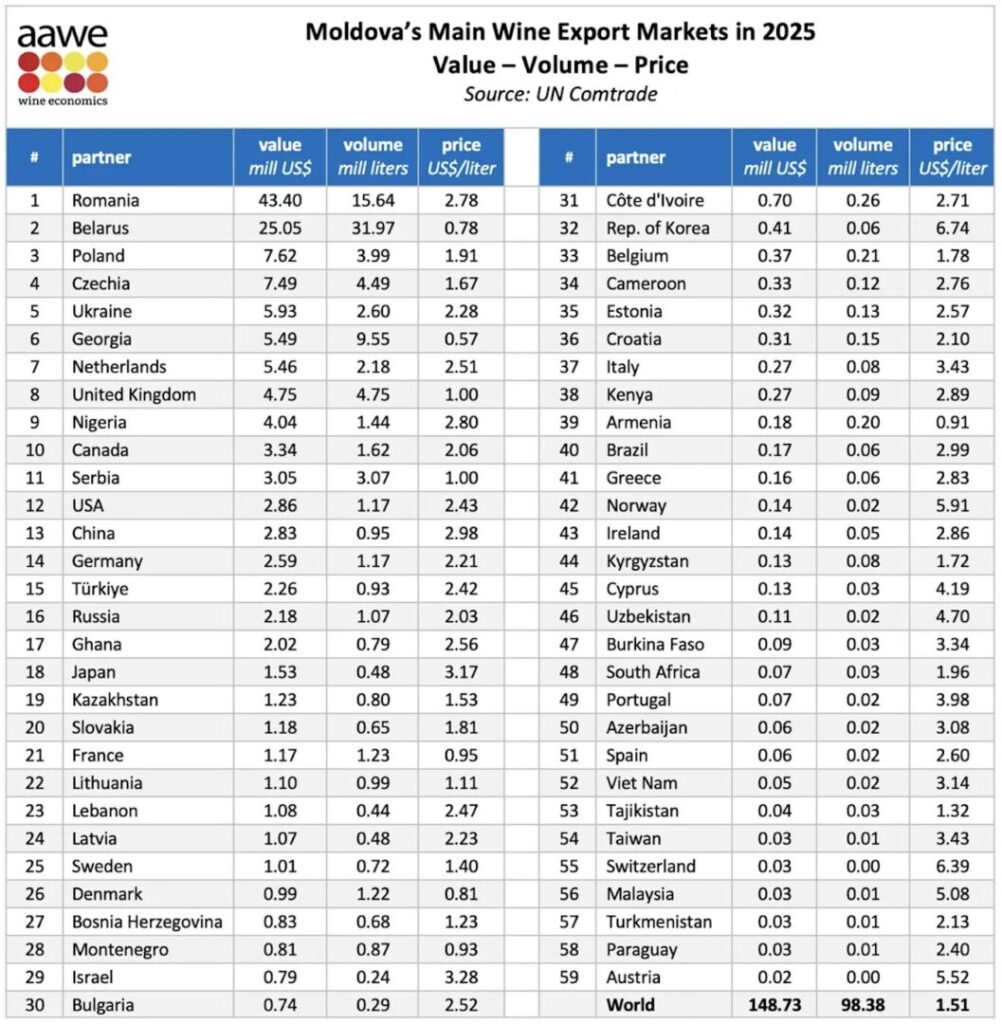 aawe
wine economics

Moldova's Main Wine Export Markets in 2025
Value – Volume – Price
Source: UN Comtrade

| # | partner | value mill US$ | volume mill liters | price US$/liter |
|---|---|---|---|---|
| 1 | Romania | 43.40 | 15.64 | 2.78 |
| 2 | Belarus | 25.05 | 31.97 | 0.78 |
| 3 | Poland | 7.62 | 3.99 | 1.91 |
| 4 | Czechia | 7.49 | 4.49 | 1.67 |
| 5 | Ukraine | 5.93 | 2.60 | 2.28 |
| 6 | Georgia | 5.49 | 9.55 | 0.57 |
| 7 | Netherlands | 5.46 | 2.18 | 2.51 |
| 8 | United Kingdom | 4.75 | 4.75 | 1.00 |
| 9 | Nigeria | 4.04 | 1.44 | 2.80 |
| 10 | Canada | 3.34 | 1.62 | 2.06 |
| 11 | Serbia | 3.05 | 3.07 | 1.00 |
| 12 | USA | 2.86 | 1.17 | 2.43 |
| 13 | China | 2.83 | 0.95 | 2.98 |
| 14 | Germany | 2.59 | 1.17 | 2.21 |
| 15 | Türkiye | 2.26 | 0.93 | 2.42 |
| 16 | Russia | 2.18 | 1.07 | 2.03 |
| 17 | Ghana | 2.02 | 0.79 | 2.56 |
| 18 | Japan | 1.53 | 0.48 | 3.17 |
| 19 | Kazakhstan | 1.23 | 0.80 | 1.53 |
| 20 | Slovakia | 1.18 | 0.65 | 1.81 |
| 21 | France | 1.17 | 1.23 | 0.95 |
| 22 | Lithuania | 1.10 | 0.99 | 1.11 |
| 23 | Lebanon | 1.08 | 0.44 | 2.47 |
| 24 | Latvia | 1.07 | 0.48 | 2.23 |
| 25 | Sweden | 1.01 | 0.72 | 1.40 |
| 26 | Denmark | 0.99 | 1.22 | 0.81 |
| 27 | Bosnia Herzegovina | 0.83 | 0.68 | 1.23 |
| 28 | Montenegro | 0.81 | 0.87 | 0.93 |
| 29 | Israel | 0.79 | 0.24 | 3.28 |
| 30 | Bulgaria | 0.74 | 0.29 | 2.52 |

| # | partner | value mill US$ | volume mill liters | price US$/liter |
|---|---|---|---|---|
| 31 | Côte d'Ivoire | 0.70 | 0.26 | 2.71 |
| 32 | Rep. of Korea | 0.41 | 0.06 | 6.74 |
| 33 | Belgium | 0.37 | 0.21 | 1.78 |
| 34 | Cameroon | 0.33 | 0.12 | 2.76 |
| 35 | Estonia | 0.32 | 0.13 | 2.57 |
| 36 | Croatia | 0.31 | 0.15 | 2.10 |
| 37 | Italy | 0.27 | 0.08 | 3.43 |
| 38 | Kenya | 0.27 | 0.09 | 2.89 |
| 39 | Armenia | 0.18 | 0.20 | 0.91 |
| 40 | Brazil | 0.17 | 0.06 | 2.99 |
| 41 | Greece | 0.16 | 0.06 | 2.83 |
| 42 | Norway | 0.14 | 0.02 | 5.91 |
| 43 | Ireland | 0.14 | 0.05 | 2.86 |
| 44 | Kyrgyzstan | 0.13 | 0.08 | 1.72 |
| 45 | Cyprus | 0.13 | 0.03 | 4.19 |
| 46 | Uzbekistan | 0.11 | 0.02 | 4.70 |
| 47 | Burkina Faso | 0.09 | 0.03 | 3.34 |
| 48 | South Africa | 0.07 | 0.03 | 1.96 |
| 49 | Portugal | 0.07 | 0.02 | 3.98 |
| 50 | Azerbaijan | 0.06 | 0.02 | 3.08 |
| 51 | Spain | 0.06 | 0.02 | 2.60 |
| 52 | Viet Nam | 0.05 | 0.02 | 3.14 |
| 53 | Tajikistan | 0.04 | 0.03 | 1.32 |
| 54 | Taiwan | 0.03 | 0.01 | 3.43 |
| 55 | Switzerland | 0.03 | 0.00 | 6.39 |
| 56 | Malaysia | 0.03 | 0.01 | 5.08 |
| 57 | Turkmenistan | 0.03 | 0.01 | 2.13 |
| 58 | Paraguay | 0.03 | 0.01 | 2.40 |
| 59 | Austria | 0.02 | 0.00 | 5.52 |
| | World | 148.73 | 98.38 | 1.51 |